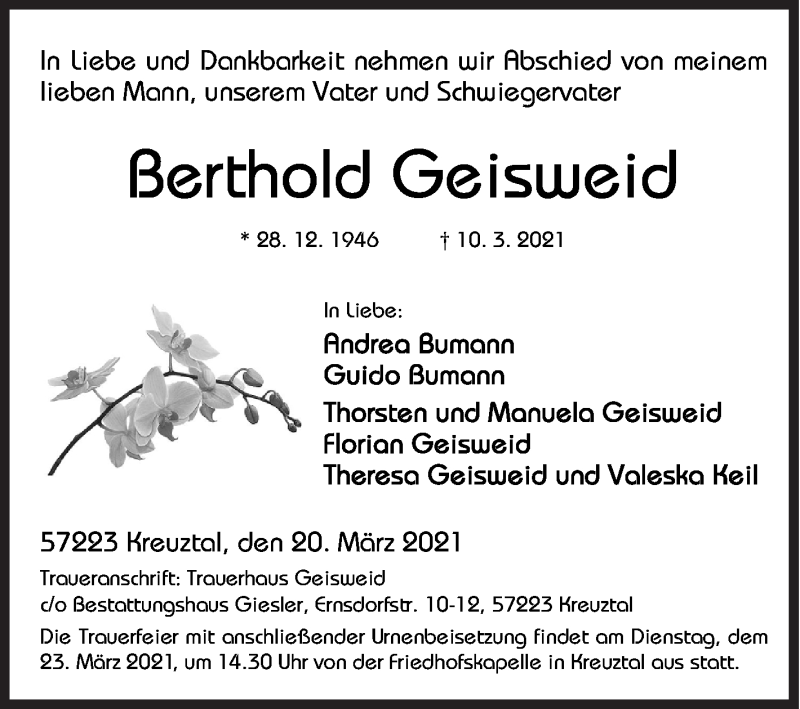 In Liebe und Dankbarkeit nehmen wir Abschied von meinem lieben Mann, unserem Vater und Schwiegervater

Berthold Geisweid

* 28. 12. 1946 † 10. 3. 2021

In Liebe:
Andrea Bumann
Guido Bumann
Thorsten und Manuela Geisweid
Florian Geisweid
Theresa Geisweid und Valeska Keil

57223 Kreuztal, den 20. März 2021

Traueranschrift: Trauerhaus Geisweid
c/o Bestattungshaus Giesler, Ernsdorfstr. 10-12, 57223 Kreuztal

Die Trauerfeier mit anschließender Urnenbeisetzung findet am Dienstag, dem 23. März 2021, um 14.30 Uhr von der Friedhofskapelle in Kreuztal aus statt.